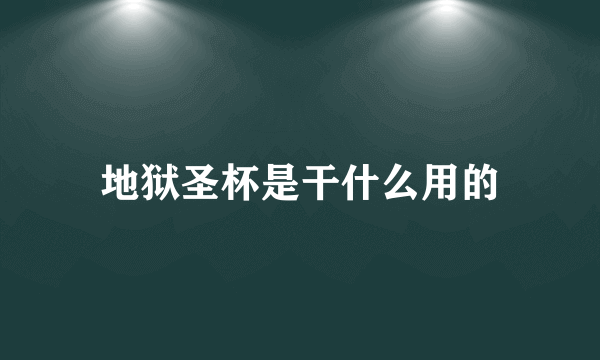 地狱圣杯是干什么用的